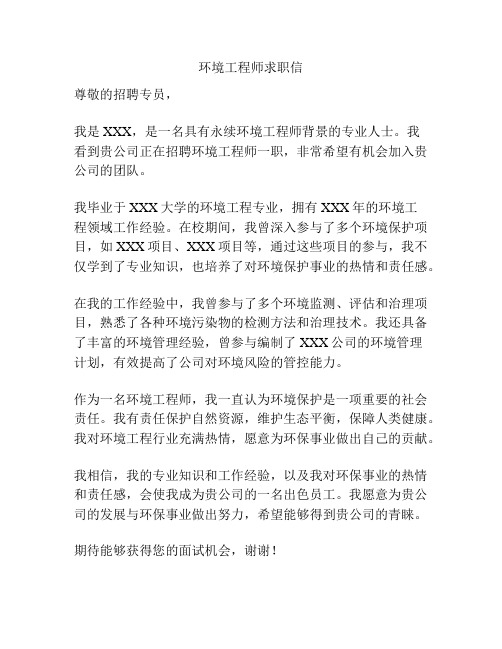 环境工程师求职信

尊敬的招聘专员，

我是 XXX，是一名具有永续环境工程师背景的专业人士。我看到贵公司正在招聘环境工程师一职，非常希望有机会加入贵公司的团队。

我毕业于 XXX 大学的环境工程专业，拥有 XXX 年的环境工程领域工作经验。在校期间，我曾深入参与了多个环境保护项目，如 XXX 项目、XXX 项目等，通过这些项目的参与，我不仅学到了专业知识，也培养了对环境保护事业的热情和责任感。

在我的工作经验中，我曾参与了多个环境监测、评估和治理项目，熟悉了各种环境污染物的检测方法和治理技术。我还具备了丰富的环境管理经验，曾参与编制了 XXX 公司的环境管理计划，有效提高了公司对环境风险的管控能力。

作为一名环境工程师，我一直认为环境保护是一项重要的社会责任。我有责任保护自然资源，维护生态平衡，保障人类健康。我对环境工程行业充满热情，愿意为环保事业做出自己的贡献。

我相信，我的专业知识和工作经验，以及我对环保事业的热情和责任感，会使我成为贵公司的一名出色员工。我愿意为贵公司的发展与环保事业做出努力，希望能够得到贵公司的青睐。

期待能够获得您的面试机会，谢谢！